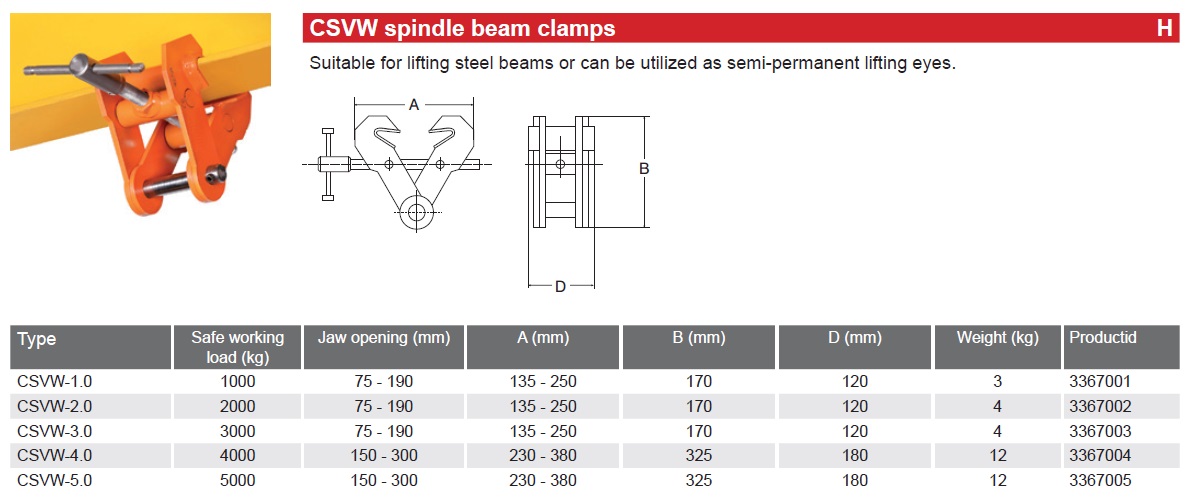 CSVW spindle beam clamps H

Suitable for lifting steel beams or can be utilized as semi-permanent lifting eyes.

A

B

D

| Type | Safe working load (kg) | Jaw opening (mm) | A (mm) | B (mm) | D (mm) | Weight (kg) | Productid |
|---|---|---|---|---|---|---|---|
| CSVW-1.0 | 1000 | 75 - 190 | 135 - 250 | 170 | 120 | 3 | 3367001 |
| CSVW-2.0 | 2000 | 75 - 190 | 135 - 250 | 170 | 120 | 4 | 3367002 |
| CSVW-3.0 | 3000 | 75 - 190 | 135 - 250 | 170 | 120 | 4 | 3367003 |
| CSVW-4.0 | 4000 | 150 - 300 | 230 - 380 | 325 | 180 | 12 | 3367004 |
| CSVW-5.0 | 5000 | 150 - 300 | 230 - 380 | 325 | 180 | 12 | 3367005 |